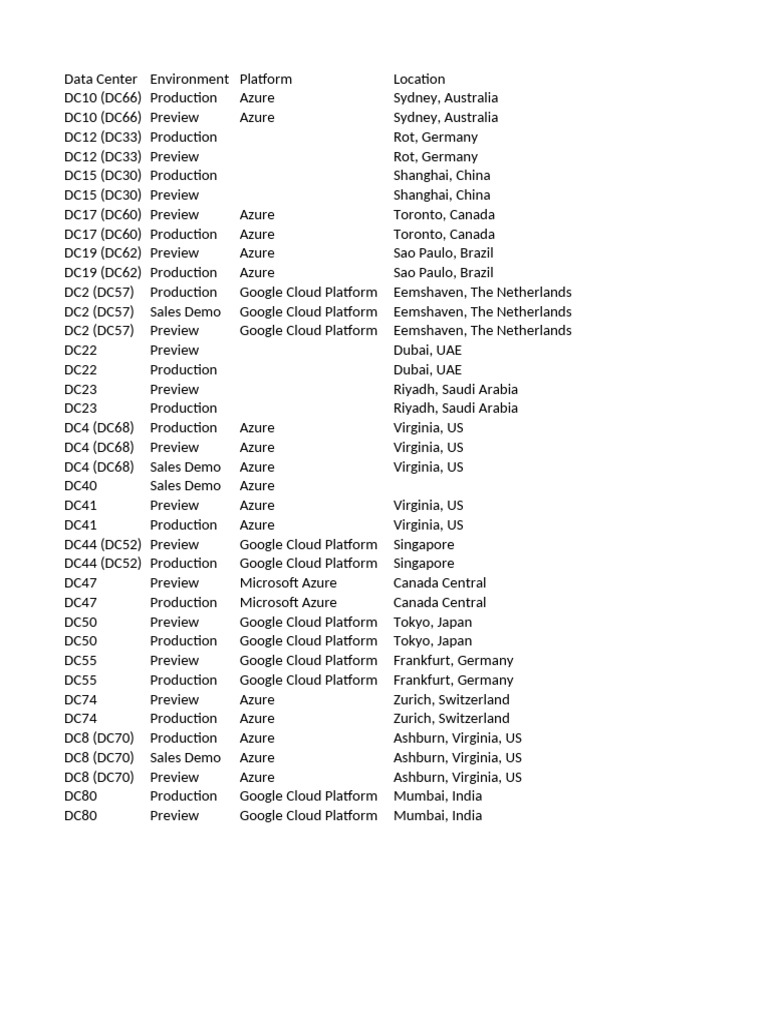 | Data Center | Environment | Platform | Location |
|---|---|---|---|
| DC10 (DC66) | Production | Azure | Sydney, Australia |
| DC10 (DC66) | Preview | Azure | Sydney, Australia |
| DC12 (DC33) | Production | | Rot, Germany |
| DC12 (DC33) | Preview | | Rot, Germany |
| DC15 (DC30) | Production | | Shanghai, China |
| DC15 (DC30) | Preview | | Shanghai, China |
| DC17 (DC60) | Preview | Azure | Toronto, Canada |
| DC17 (DC60) | Production | Azure | Toronto, Canada |
| DC19 (DC62) | Preview | Azure | Sao Paulo, Brazil |
| DC19 (DC62) | Production | Azure | Sao Paulo, Brazil |
| DC2 (DC57) | Production | Google Cloud Platform | Eemshaven, The Netherlands |
| DC2 (DC57) | Sales Demo | Google Cloud Platform | Eemshaven, The Netherlands |
| DC2 (DC57) | Preview | Google Cloud Platform | Eemshaven, The Netherlands |
| DC22 | Preview | | Dubai, UAE |
| DC22 | Production | | Dubai, UAE |
| DC23 | Preview | | Riyadh, Saudi Arabia |
| DC23 | Production | | Riyadh, Saudi Arabia |
| DC4 (DC68) | Production | Azure | Virginia, US |
| DC4 (DC68) | Preview | Azure | Virginia, US |
| DC4 (DC68) | Sales Demo | Azure | Virginia, US |
| DC40 | Sales Demo | Azure | |
| DC41 | Preview | Azure | Virginia, US |
| DC41 | Production | Azure | Virginia, US |
| DC44 (DC52) | Preview | Google Cloud Platform | Singapore |
| DC44 (DC52) | Production | Google Cloud Platform | Singapore |
| DC47 | Preview | Microsoft Azure | Canada Central |
| DC47 | Production | Microsoft Azure | Canada Central |
| DC50 | Preview | Google Cloud Platform | Tokyo, Japan |
| DC50 | Production | Google Cloud Platform | Tokyo, Japan |
| DC55 | Preview | Google Cloud Platform | Frankfurt, Germany |
| DC55 | Production | Google Cloud Platform | Frankfurt, Germany |
| DC74 | Preview | Azure | Zurich, Switzerland |
| DC74 | Production | Azure | Zurich, Switzerland |
| DC8 (DC70) | Production | Azure | Ashburn, Virginia, US |
| DC8 (DC70) | Sales Demo | Azure | Ashburn, Virginia, US |
| DC8 (DC70) | Preview | Azure | Ashburn, Virginia, US |
| DC80 | Production | Google Cloud Platform | Mumbai, India |
| DC80 | Preview | Google Cloud Platform | Mumbai, India |